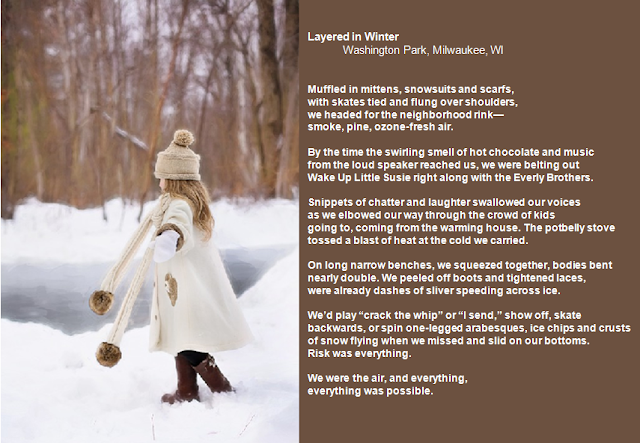 Layered in Winter
Washington Park, Milwaukee, WI

Muffled in mittens, snowsuits and scarfs,
with skates tied and flung over shoulders,
we headed for the neighborhood rink—
smoke, pine, ozone-fresh air.

By the time the swirling smell of hot chocolate and music
from the loud speaker reached us, we were belting out
Wake Up Little Susie right along with the Everly Brothers.

Snippets of chatter and laughter swallowed our voices
as we elbowed our way through the crowd of kids
going to, coming from the warming house. The potbelly stove
tossed a blast of heat at the cold we carried.

On long narrow benches, we squeezed together, bodies bent
nearly double. We peeled off boots and tightened laces,
were already dashes of sliver speeding across ice.

We'd play "crack the whip" or "I send," show off, skate
backwards, or spin one-legged arabesques, ice chips and crusts
of snow flying when we missed and slid on our bottoms.
Risk was everything.

We were the air, and everything,
everything was possible.